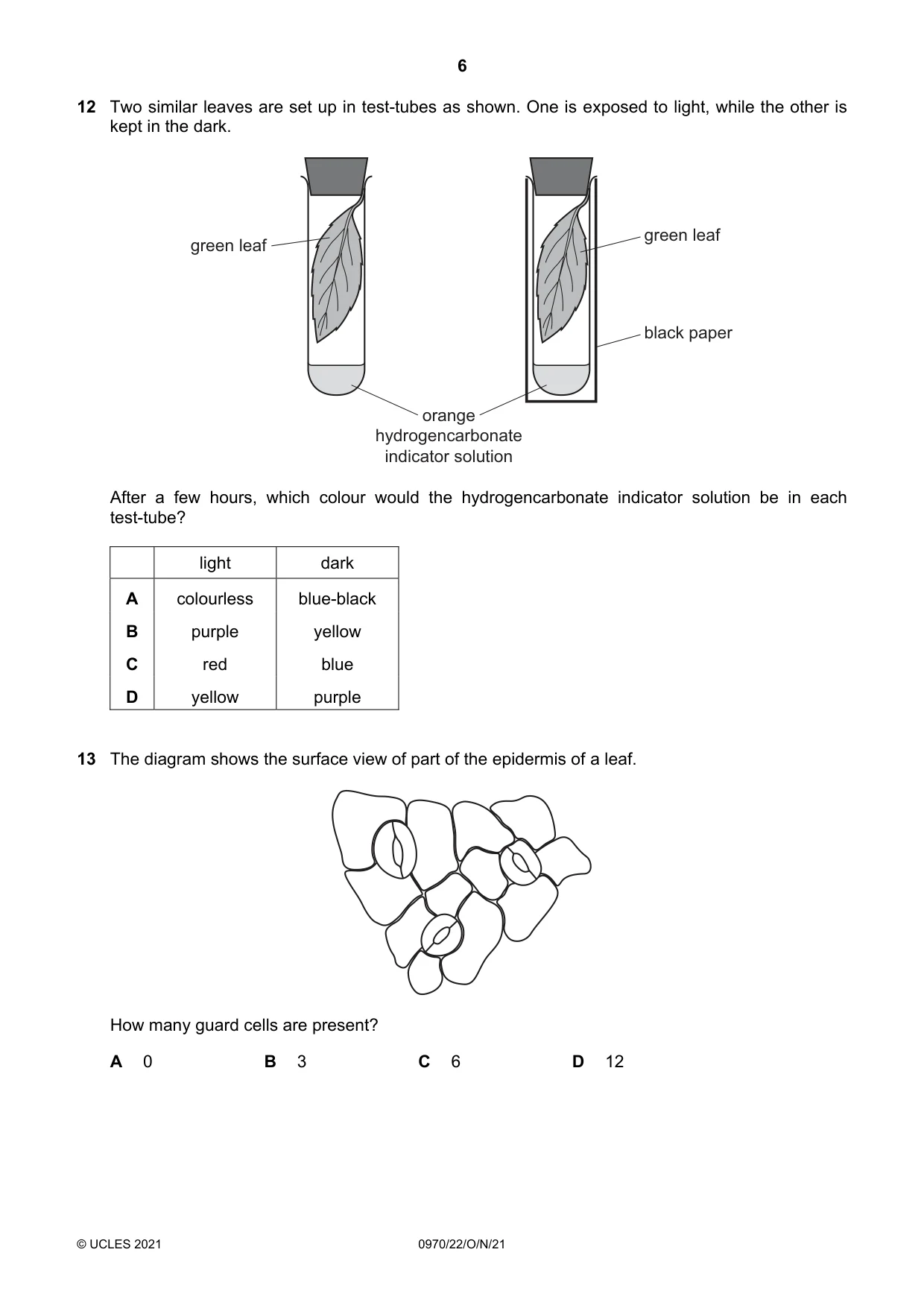 6

12 Two similar leaves are set up in test-tubes as shown. One is exposed to light, while the other is kept in the dark.

green leaf

green leaf

black paper

orange
hydrogencarbonate
indicator solution

After a few hours, which colour would the hydrogencarbonate indicator solution be in each test-tube?

| | light | dark |
|---|---|---|
| A | colourless | blue-black |
| B | purple | yellow |
| C | red | blue |
| D | yellow | purple |

13 The diagram shows the surface view of part of the epidermis of a leaf.

How many guard cells are present?

A 0  B 3  C 6  D 12

© UCLES 2021

0970/22/O/N/21